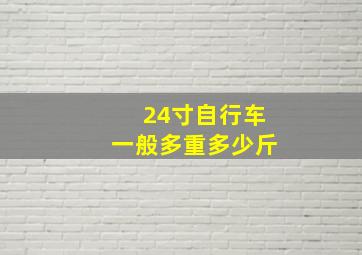 24寸自行车
一般多重多少斤